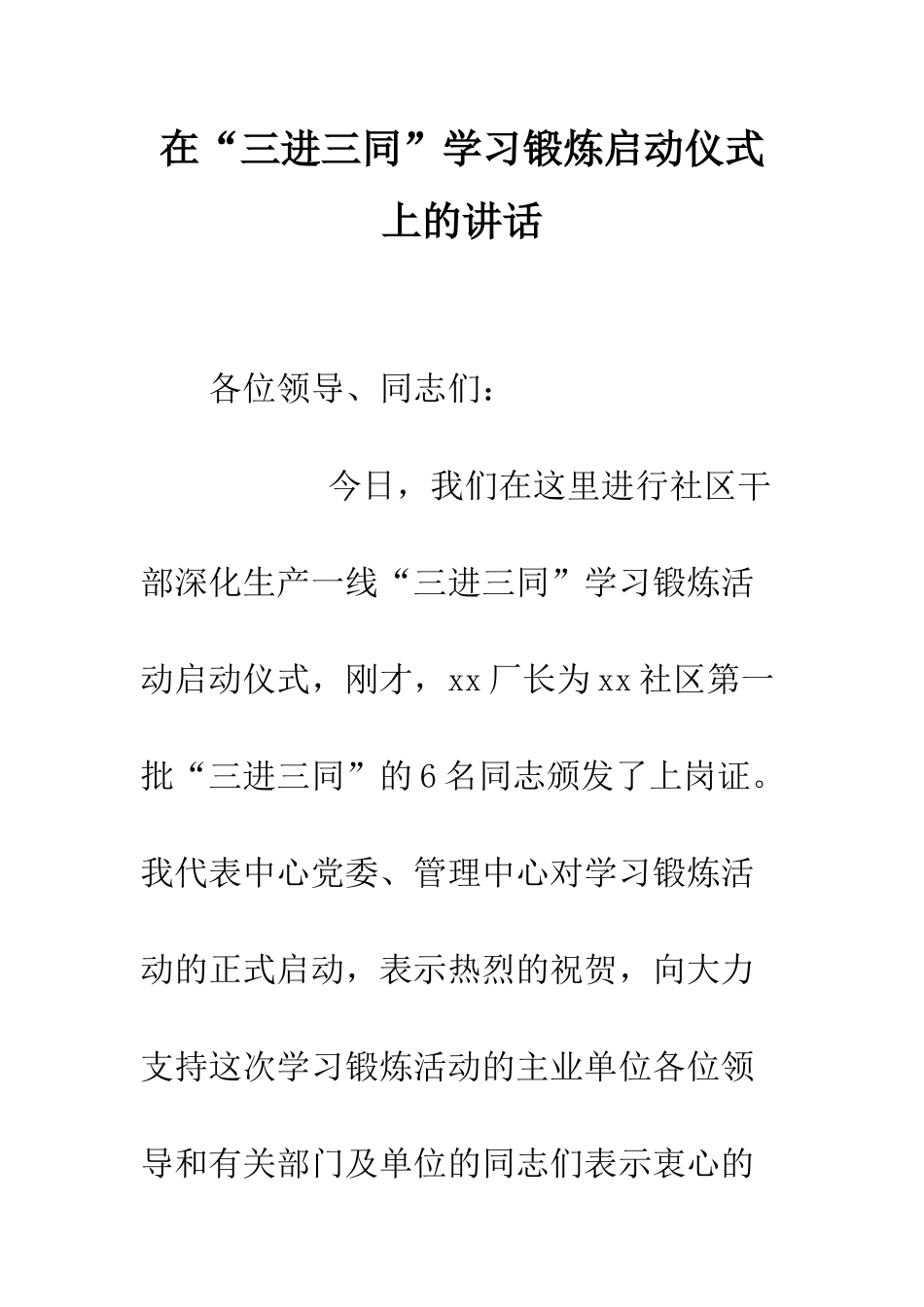 在“三进三同”学习锻炼启动仪式上的讲话

各位领导、同志们：

今日，我们在这里进行社区干部深化生产一线“三进三同”学习锻炼活动启动仪式，刚才，xx厂长为xx社区第一批“三进三同”的6名同志颁发了上岗证。我代表中心党委、管理中心对学习锻炼活动的正式启动，表示热烈的祝贺，向大力支持这次学习锻炼活动的主业单位各位领导和有关部门及单位的同志们表示衷心的